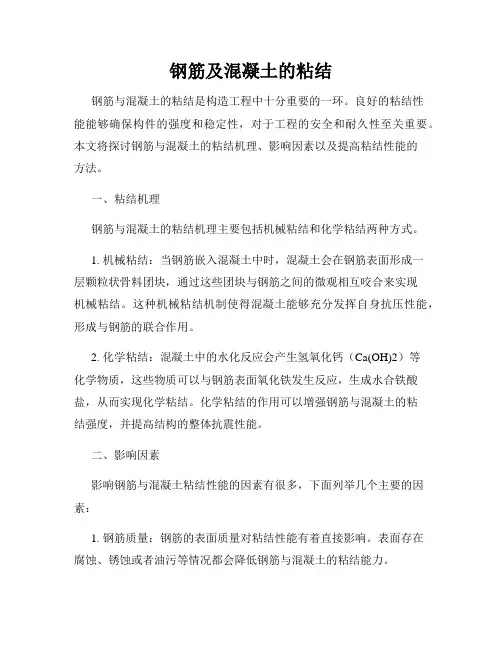 钢筋及混凝土的粘结

钢筋与混凝土的粘结是构造工程中十分重要的一环。良好的粘结性能能够确保构件的强度和稳定性，对于工程的安全和耐久性至关重要。本文将探讨钢筋与混凝土的粘结机理、影响因素以及提高粘结性能的方法。

一、粘结机理

钢筋与混凝土的粘结机理主要包括机械粘结和化学粘结两种方式。

1. 机械粘结：当钢筋嵌入混凝土中时，混凝土会在钢筋表面形成一层颗粒状骨料团块，通过这些团块与钢筋之间的微观相互咬合来实现机械粘结。这种机械粘结机制使得混凝土能够充分发挥自身抗压性能，形成与钢筋的联合作用。

2. 化学粘结：混凝土中的水化反应会产生氢氧化钙（Ca(OH)2）等化学物质，这些物质可以与钢筋表面氧化铁发生反应，生成水合铁酸盐，从而实现化学粘结。化学粘结的作用可以增强钢筋与混凝土的粘结强度，并提高结构的整体抗震性能。

二、影响因素

影响钢筋与混凝土粘结性能的因素有很多，下面列举几个主要的因素：

1. 钢筋质量：钢筋的表面质量对粘结性能有着直接影响。表面存在腐蚀、锈蚀或者油污等情况都会降低钢筋与混凝土的粘结能力。